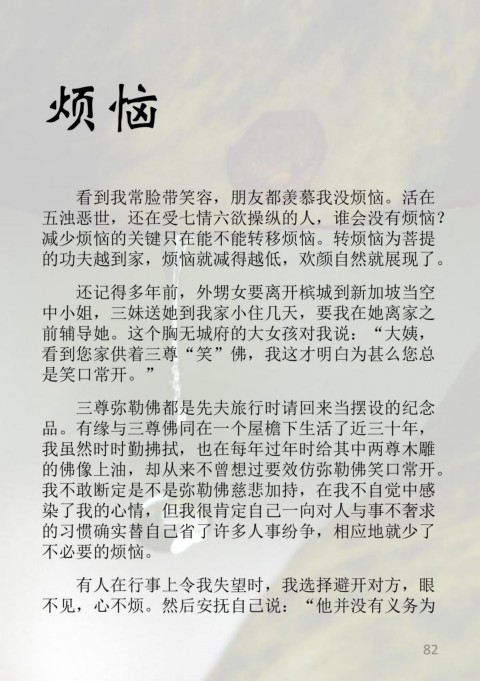 烦恼

看到我常脸带笑容，朋友都羡慕我没烦恼。活在五浊恶世，还在受七情六欲操纵的人，谁会没有烦恼？减少烦恼的关键只在能不能转移烦恼。转烦恼为菩提的功夫越到家，烦恼就减得越低，欢颜自然就展现了。

还记得多年前，外甥女要离开槟城到新加坡当空中小姐，三妹送她到我家小住几天，要我在她离家之前辅导她。这个胸无城府的大女孩对我说：“大姨，看到您家供着三尊“笑”佛，我这才明白为甚么您总是笑口常开。”

三尊弥勒佛都是先夫旅行时请回来当摆设的纪念品。有缘与三尊佛同在一个屋檐下生活了近三十年，我虽然时时勤拂拭，也在每年过年时给其中两尊木雕的佛像上油，却从来不曾想过要效仿弥勒佛笑口常开。我不敢断定是不是弥勒佛慈悲加持，在我不自觉中感染了我的心情，但我很肯定自己一向对人与事不奢求的习惯确实替自己省了许多人事纷争，相应地就少了不必要的烦恼。

有人在行事上令我失望时，我选择避开对方，眼不见，心不烦。然后安抚自己说：“他并没有义务为

82